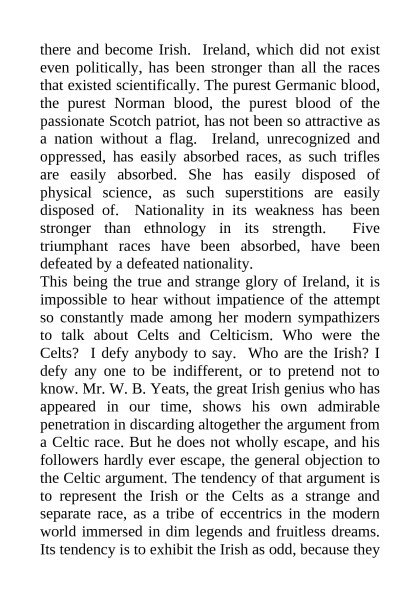 there and become Irish. Ireland, which did not exist even politically, has been stronger than all the races that existed scientifically. The purest Germanic blood, the purest Norman blood, the purest blood of the passionate Scotch patriot, has not been so attractive as a nation without a flag. Ireland, unrecognized and oppressed, has easily absorbed races, as such trifles are easily absorbed. She has easily disposed of physical science, as such superstitions are easily disposed of. Nationality in its weakness has been stronger than ethnology in its strength. Five triumphant races have been absorbed, have been defeated by a defeated nationality.
This being the true and strange glory of Ireland, it is impossible to hear without impatience of the attempt so constantly made among her modern sympathizers to talk about Celts and Celticism. Who were the Celts? I defy anybody to say. Who are the Irish? I defy any one to be indifferent, or to pretend not to know. Mr. W. B. Yeats, the great Irish genius who has appeared in our time, shows his own admirable penetration in discarding altogether the argument from a Celtic race. But he does not wholly escape, and his followers hardly ever escape, the general objection to the Celtic argument. The tendency of that argument is to represent the Irish or the Celts as a strange and separate race, as a tribe of eccentrics in the modern world immersed in dim legends and fruitless dreams. Its tendency is to exhibit the Irish as odd, because they